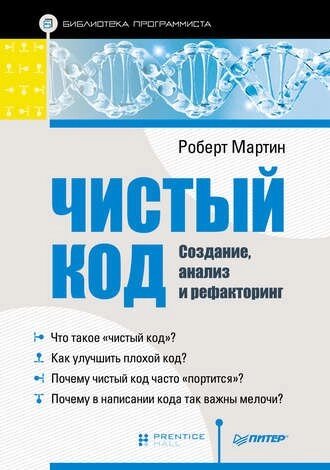 БИБЛИОТЕКА ПРОГРАММИСТА

Роберт Мартин

ЧИСТЫЙ КОД

Создание, анализ и рефакторинг

Что такое «чистый код»?

Как улучшить плохой код?

Почему чистый код часто «портится»?

Почему в написании кода так важны мелочи?

PRENTICE HALL

ПИТЕР